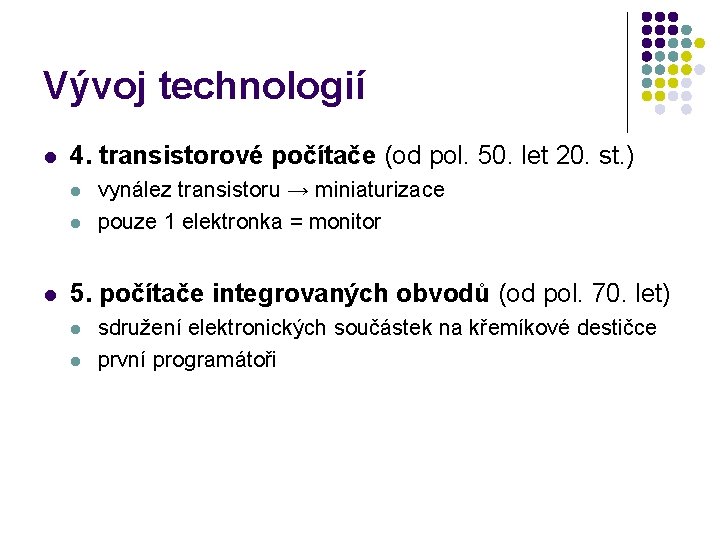 Vývoj technologií

• 4. transistorové počítače (od pol. 50. let 20. st.)
• vynález transistoru → miniaturizace
• pouze 1 elektronka = monitor

• 5. počítače integrovaných obvodů (od pol. 70. let)
• sdružení elektronických součástek na křemíkové destičce
• první programátoři